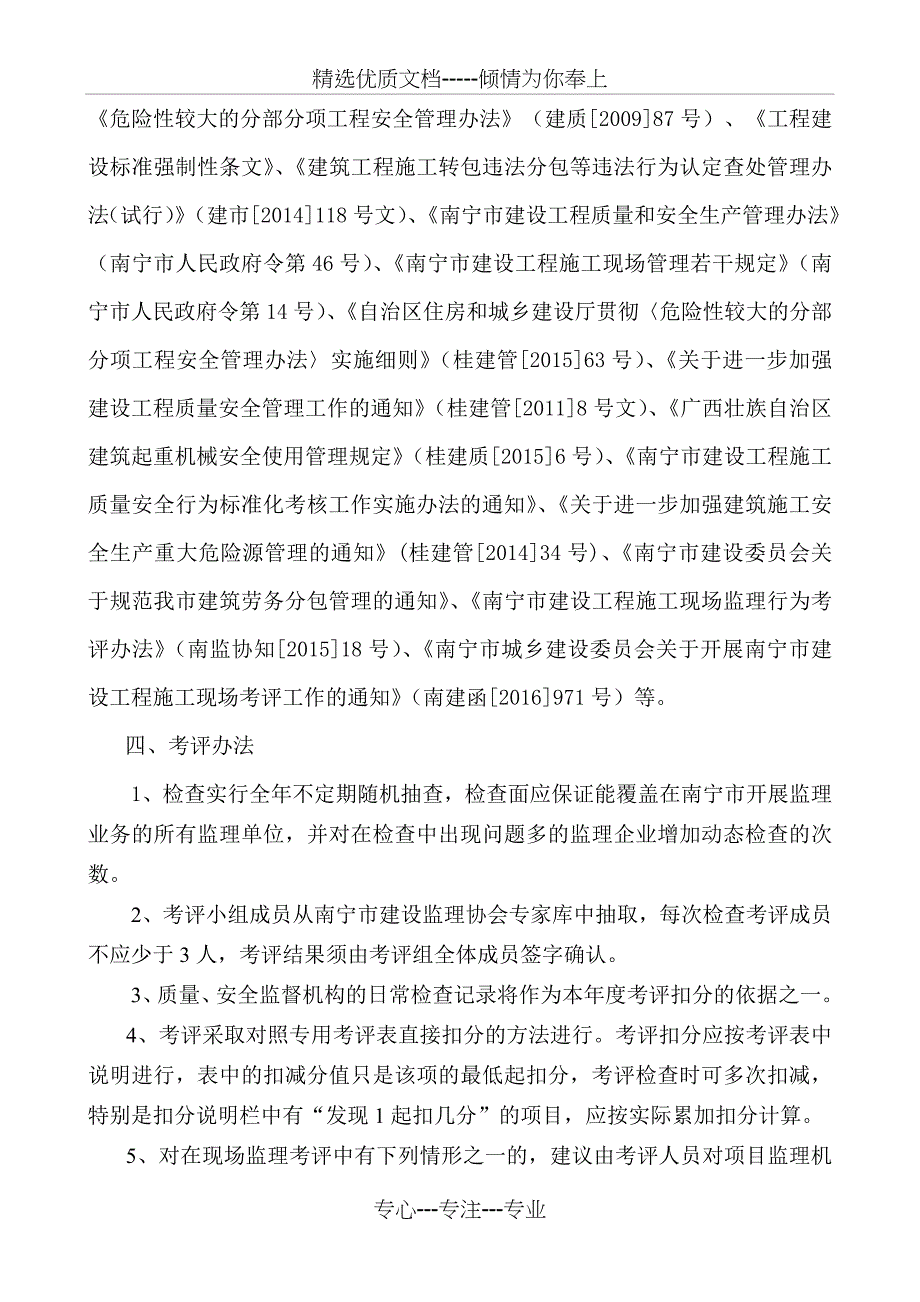 精选优质文档-----倾情为你奉上

《危险性较大的分部分项工程安全管理办法》（建质[2009]87 号）、《工程建设标准强制性条文》、《建筑工程施工转包违法分包等违法行为认定查处管理办法(试行)》（建市[2014]118 号文）、《南宁市建设工程质量和安全生产管理办法》（南宁市人民政府令第 46 号）、《南宁市建设工程施工现场管理若干规定》（南宁市人民政府令第 14 号）、《自治区住房和城乡建设厅贯彻〈危险性较大的分部分项工程安全管理办法〉实施细则》（桂建管[2015]63 号）、《关于进一步加强建设工程质量安全管理工作的通知》（桂建管[2011]8 号文）、《广西壮族自治区建筑起重机械安全使用管理规定》（桂建质[2015]6 号）、《南宁市建设工程施工质量安全行为标准化考核工作实施办法的通知》、《关于进一步加强建筑施工安全生产重大危险源管理的通知》（桂建管[2014]34 号）、《南宁市建设委员会关于规范我市建筑劳务分包管理的通知》、《南宁市建设工程施工现场监理行为考评办法》（南监协知[2015]18 号）、《南宁市城乡建设委员会关于开展南宁市建设工程施工现场考评工作的通知》（南建函[2016]971 号）等。

四、考评办法

1、检查实行全年不定期随机抽查，检查面应保证能覆盖在南宁市开展监理业务的所有监理单位，并对在检查中出现问题多的监理企业增加动态检查的次数。

2、考评小组成员从南宁市建设监理协会专家库中抽取，每次检查考评成员不应少于 3 人，考评结果须由考评组全体成员签字确认。

3、质量、安全监督机构的日常检查记录将作为本年度考评扣分的依据之一。

4、考评采取对照专用考评表直接扣分的方法进行。考评扣分应按考评表中说明进行，表中的扣减分值只是该项的最低起扣分，考评检查时可多次扣减，特别是扣分说明栏中有“发现 1 起扣几分”的项目，应按实际累加扣分计算。

5、对在现场监理考评中有下列情形之一的，建议由考评人员对项目监理机

专心---专注---专业